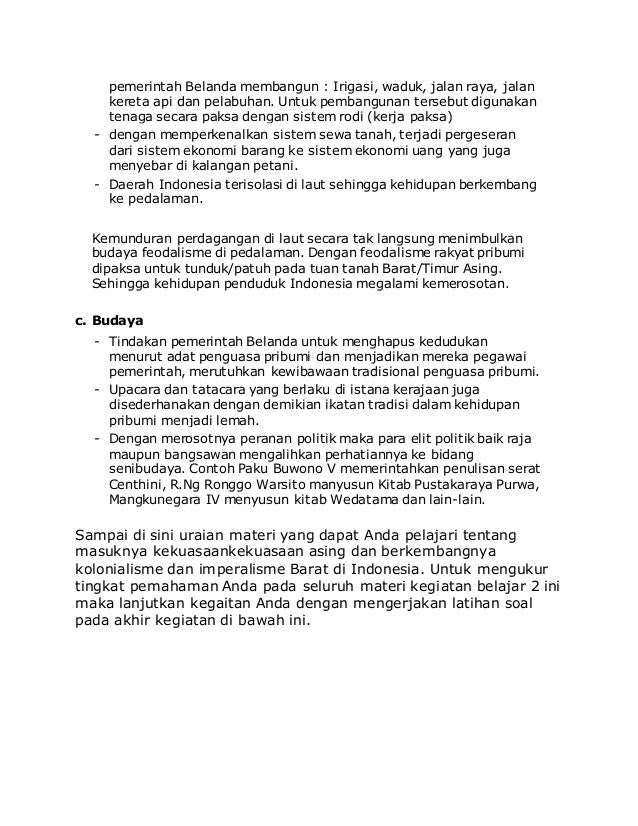 pemerintah Belanda membangun : Irigasi, waduk, jalan raya, jalan kereta api dan pelabuhan. Untuk pembangunan tersebut digunakan tenaga secara paksa dengan sistem rodi (kerja paksa)
- dengan memperkenalkan sistem sewa tanah, terjadi pergeseran dari sistem ekonomi barang ke sistem ekonomi uang yang juga menyebar di kalangan petani.
- Daerah Indonesia terisolasi di laut sehingga kehidupan berkembang ke pedalaman.

Kemunduran perdagangan di laut secara tak langsung menimbulkan budaya feodalisme di pedalaman. Dengan feodalisme rakyat pribumi dipaksa untuk tunduk/patuh pada tuan tanah Barat/Timur Asing. Sehingga kehidupan penduduk Indonesia megalami kemerosotan.

c. Budaya
- Tindakan pemerintah Belanda untuk menghapus kedudukan menurut adat penguasa pribumi dan menjadikan mereka pegawai pemerintah, merutuhkan kewibawaan tradisional penguasa pribumi.
- Upacara dan tatacara yang berlaku di istana kerajaan juga disederhanakan dengan demikian ikatan tradisi dalam kehidupan pribumi menjadi lemah.
- Dengan merosotnya peranan politik maka para elit politik baik raja maupun bangsawan mengalihkan perhatiannya ke bidang senibudaya. Contoh Paku Buwono V memerintahkan penulisan serat Centhini, R.Ng Ronggo Warsito manyusun Kitab Pustakaraya Purwa, Mangkunegara IV menyusun kitab Wedatama dan lain-lain.

Sampai di sini uraian materi yang dapat Anda pelajari tentang masuknya kekuasaankekuasaan asing dan berkembangnya kolonialisme dan imperalisme Barat di Indonesia. Untuk mengukur tingkat pemahaman Anda pada seluruh materi kegiatan belajar 2 ini maka lanjutkan kegaitan Anda dengan mengerjakan latihan soal pada akhir kegiatan di bawah ini.